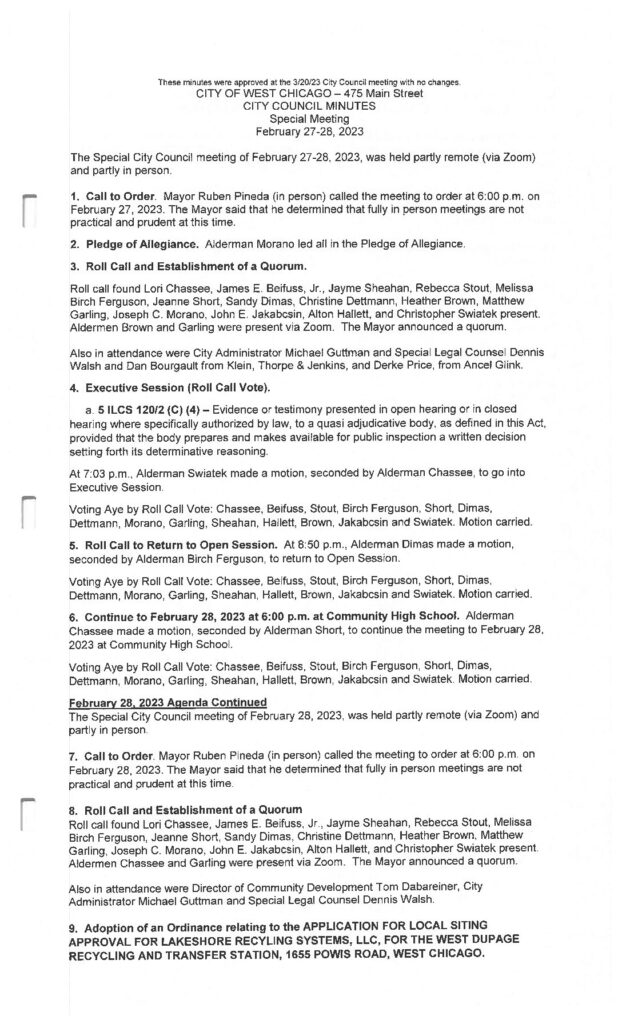 These minutes were approved at the 3/20/23 City Council meeting with no changes.
CITY OF WEST CHICAGO – 475 Main Street
CITY COUNCIL MINUTES
Special Meeting
February 27-28, 2023

The Special City Council meeting of February 27-28, 2023, was held partly remote (via Zoom) and partly in person.

1. Call to Order. Mayor Ruben Pineda (in person) called the meeting to order at 6:00 p.m. on February 27, 2023. The Mayor said that he determined that fully in person meetings are not practical and prudent at this time.

2. Pledge of Allegiance. Alderman Morano led all in the Pledge of Allegiance.

3. Roll Call and Establishment of a Quorum.

Roll call found Lori Chassee, James E. Beifuss, Jr., Jayme Sheahan, Rebecca Stout, Melissa Birch Ferguson, Jeanne Short, Sandy Dimas, Christine Dettmann, Heather Brown, Matthew Garling, Joseph C. Morano, John E. Jakabcsin, Alton Hallett, and Christopher Swiatek present. Aldermen Brown and Garling were present via Zoom. The Mayor announced a quorum.

Also in attendance were City Administrator Michael Guttman and Special Legal Counsel Dennis Walsh and Dan Bourgault from Klein, Thorpe & Jenkins, and Derke Price, from Ancel Glink.

4. Executive Session (Roll Call Vote).

a. 5 ILCS 120/2 (C) (4) – Evidence or testimony presented in open hearing or in closed hearing where specifically authorized by law, to a quasi adjudicative body, as defined in this Act, provided that the body prepares and makes available for public inspection a written decision setting forth its determinative reasoning.

At 7:03 p.m., Alderman Swiatek made a motion, seconded by Alderman Chassee, to go into Executive Session.

Voting Aye by Roll Call Vote: Chassee, Beifuss, Stout, Birch Ferguson, Short, Dimas, Dettmann, Morano, Garling, Sheahan, Hallett, Brown, Jakabcsin and Swiatek. Motion carried.

5. Roll Call to Return to Open Session. At 8:50 p.m., Alderman Dimas made a motion, seconded by Alderman Birch Ferguson, to return to Open Session.

Voting Aye by Roll Call Vote: Chassee, Beifuss, Stout, Birch Ferguson, Short, Dimas, Dettmann, Morano, Garling, Sheahan, Hallett, Brown, Jakabcsin and Swiatek. Motion carried.

6. Continue to February 28, 2023 at 6:00 p.m. at Community High School. Alderman Chassee made a motion, seconded by Alderman Short, to continue the meeting to February 28, 2023 at Community High School.

Voting Aye by Roll Call Vote: Chassee, Beifuss, Stout, Birch Ferguson, Short, Dimas, Dettmann, Morano, Garling, Sheahan, Hallett, Brown, Jakabcsin and Swiatek. Motion carried.

February 28, 2023 Agenda Continued
The Special City Council meeting of February 28, 2023, was held partly remote (via Zoom) and partly in person.

7. Call to Order. Mayor Ruben Pineda (in person) called the meeting to order at 6:00 p.m. on February 28, 2023. The Mayor said that he determined that fully in person meetings are not practical and prudent at this time.

8. Roll Call and Establishment of a Quorum
Roll call found Lori Chassee, James E. Beifuss, Jr., Jayme Sheahan, Rebecca Stout, Melissa Birch Ferguson, Jeanne Short, Sandy Dimas, Christine Dettmann, Heather Brown, Matthew Garling, Joseph C. Morano, John E. Jakabcsin, Alton Hallett, and Christopher Swiatek present. Aldermen Chassee and Garling were present via Zoom. The Mayor announced a quorum.

Also in attendance were Director of Community Development Tom Dabareiner, City Administrator Michael Guttman and Special Legal Counsel Dennis Walsh.

9. Adoption of an Ordinance relating to the APPLICATION FOR LOCAL SITING APPROVAL FOR LAKESHORE RECYLING SYSTEMS, LLC, FOR THE WEST DUPAGE RECYCLING AND TRANSFER STATION, 1655 POWIS ROAD, WEST CHICAGO.